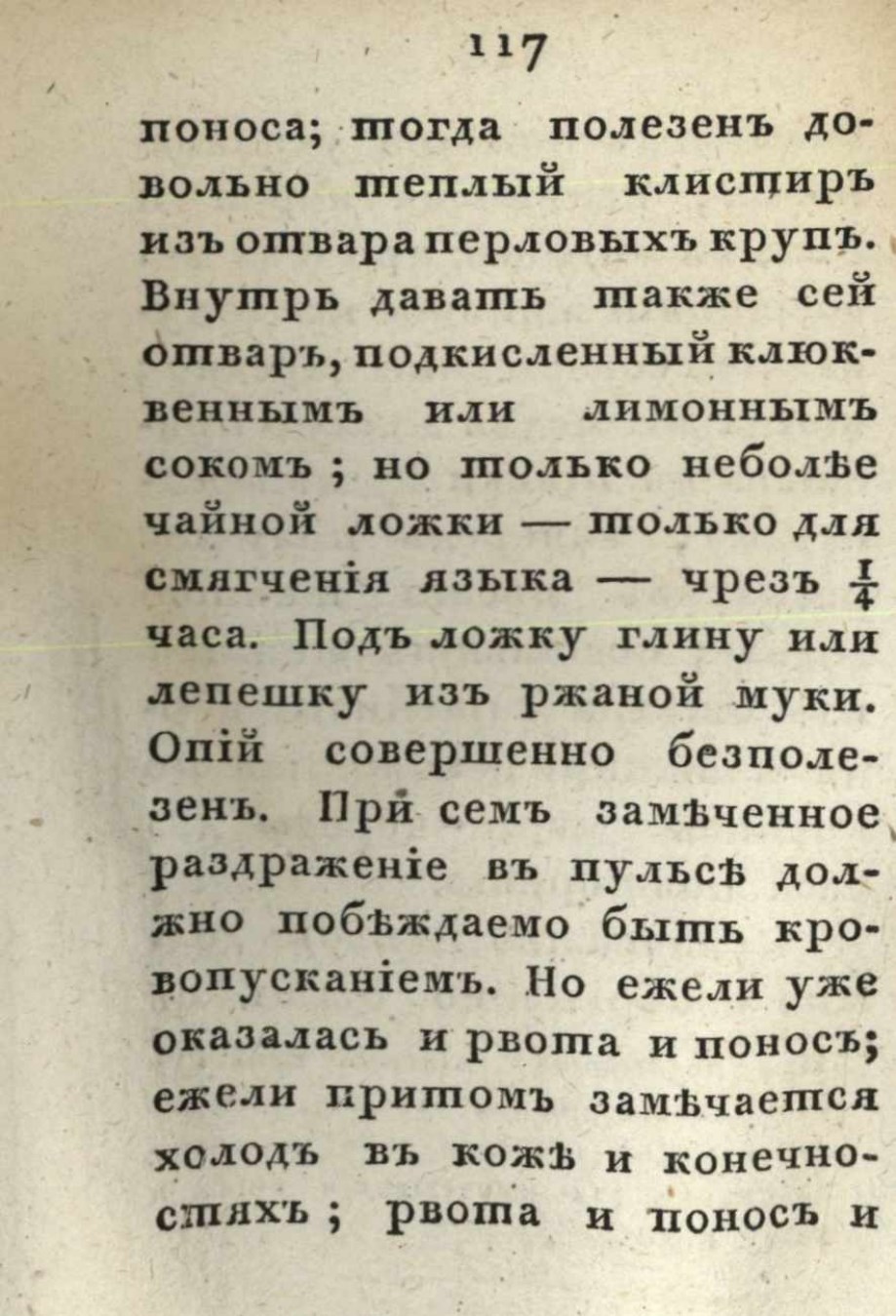 117

поноса; тогда полезенъ довольно теплый клистиръ изъ отвара перловыхъ крупъ. Внутрь давать также сей отваръ, подкисленный клюквеннымъ или лимоннымъ сокомъ; но только неболѣе чайной ложки — только для смягченія языка — чрезъ $\frac{1}{4}$ часа. Подъ ложку глину или лепешку изъ ржаной муки. Опій совершенно безполезенъ. При семъ замѣченное раздраженіе въ пульсѣ должно побѣждаемо быть кровопусканіемъ. Но ежели уже оказалась и рвота и поносъ; ежели притомъ замѣчается холодъ въ кожѣ и конечностяхъ; рвота и поносъ и